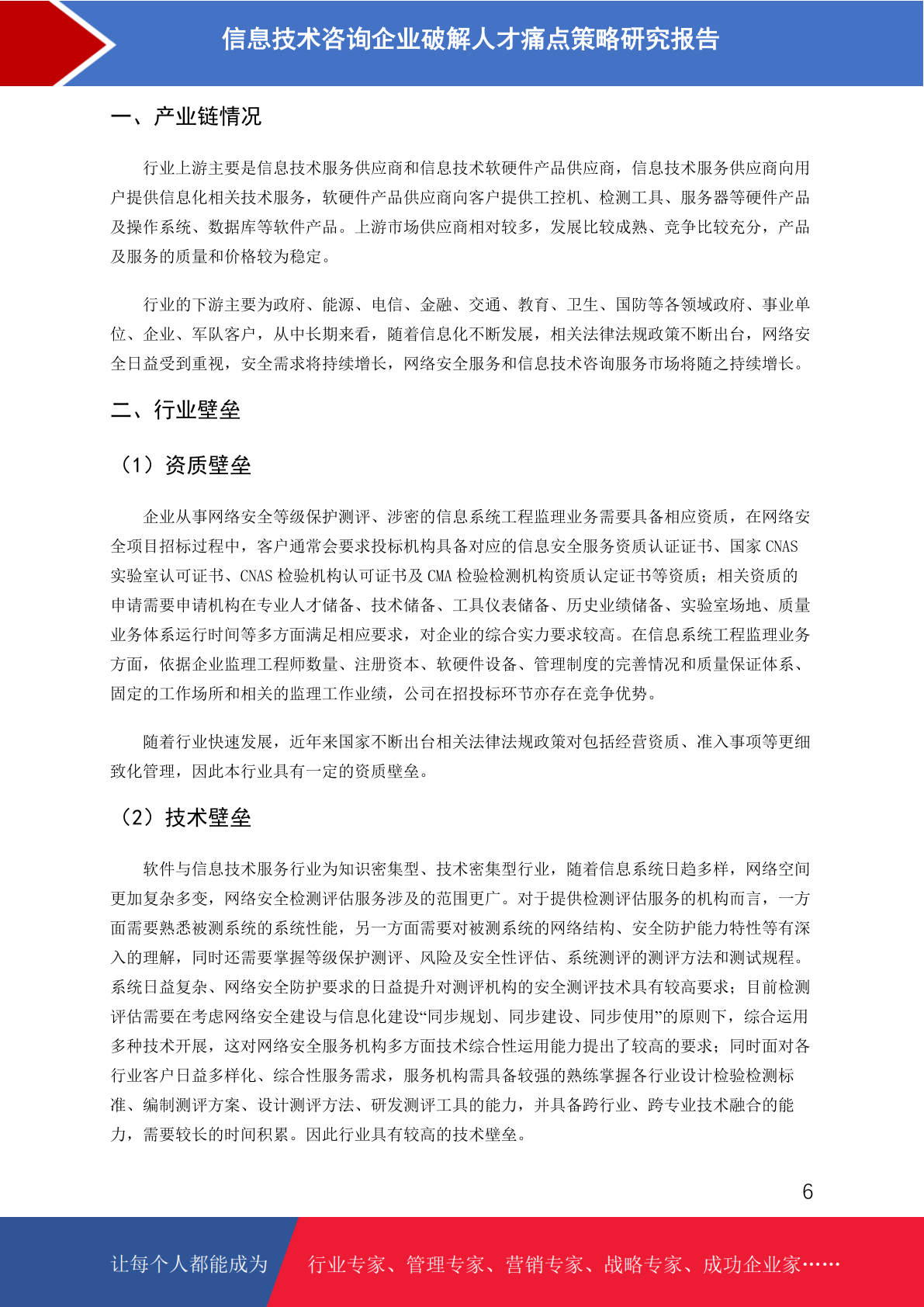 信息技术咨询企业破解人才痛点策略研究报告

一、产业链情况

行业上游主要是信息技术服务供应商和信息技术软硬件产品供应商，信息技术服务供应商向用户提供信息化相关技术服务，软硬件产品供应商向客户提供工控机、检测工具、服务器等硬件产品及操作系统、数据库等软件产品。上游市场供应商相对较多，发展比较成熟、竞争比较充分，产品及服务的质量和价格较为稳定。

行业的下游主要为政府、能源、电信、金融、交通、教育、卫生、国防等各领域政府、事业单位、企业、军队客户，从中长期来看，随着信息化不断发展，相关法律法规政策不断出台，网络安全日益受到重视，安全需求将持续增长，网络安全服务和信息技术咨询服务市场将随之持续增长。

二、行业壁垒

（1）资质壁垒

企业从事网络安全等级保护测评、涉密的信息系统工程监理业务需要具备相应资质，在网络安全项目招标过程中，客户通常会要求投标机构具备对应的信息安全服务资质认证证书、国家 CNAS 实验室认可证书、CNAS 检验机构认可证书及 CMA 检验检测机构资质认定证书等资质；相关资质的申请需要申请机构在专业人才储备、技术储备、工具仪表储备、历史业绩储备、实验室场地、质量业务体系运行时间等多方面满足相应要求，对企业的综合实力要求较高。在信息系统工程监理业务方面，依据企业监理工程师数量、注册资本、软硬件设备、管理制度的完善情况和质量保证体系、固定的工作场所和相关的监理工作业绩，公司在招投标环节亦存在竞争优势。

随着行业快速发展，近年来国家不断出台相关法律法规政策对包括经营资质、准入事项等更细致化管理，因此本行业具有一定的资质壁垒。

（2）技术壁垒

软件与信息技术服务行业为知识密集型、技术密集型行业，随着信息系统日趋多样，网络空间更加复杂多变，网络安全检测评估服务涉及的范围更广。对于提供检测评估服务的机构而言，一方面需要熟悉被测系统的系统性能，另一方面需要对被测系统的网络结构、安全防护能力特性等有深入的理解，同时还需要掌握等级保护测评、风险及安全性评估、系统测评的测评方法和测试规程。系统日益复杂、网络安全防护要求的日益提升对测评机构的安全测评技术具有较高要求；目前检测评估需要在考虑网络安全建设与信息化建设“同步规划、同步建设、同步使用”的原则下，综合运用多种技术开展，这对网络安全服务机构多方面技术综合性运用能力提出了较高的要求；同时面对各行业客户日益多样化、综合性服务需求，服务机构需具备较强的熟练掌握各行业设计检验检测标准、编制测评方案、设计测评方法、研发测评工具的能力，并具备跨行业、跨专业技术融合的能力，需要较长的时间积累。因此行业具有较高的技术壁垒。

6

让每个人都能成为 行业专家、管理专家、营销专家、战略专家、成功企业家……